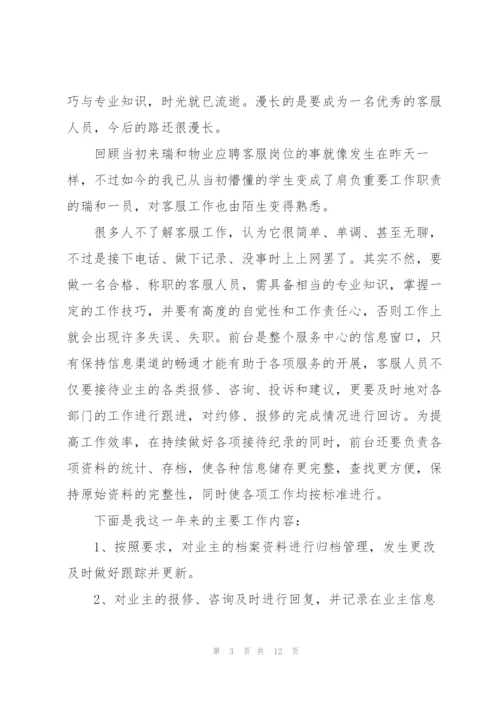 巧与专业知识，时光就已流逝。漫长的是要成为一名优秀的客服人员，今后的路还很漫长。

回顾当初来瑞和物业应聘客服岗位的事就像发生在昨天一样，不过如今的我已从当初懵懂的学生变成了肩负重要工作职责的瑞和一员，对客服工作也由陌生变得熟悉。

很多人不了解客服工作，认为它很简单、单调、甚至无聊，不过是接下电话、做下记录、没事时上上网罢了。其实不然，要做一名合格、称职的客服人员，需具备相当的专业知识，掌握一定的工作技巧，并要有高度的自觉性和工作责任心，否则工作上就会出现许多失误、失职。前台是整个服务中心的信息窗口，只有保持信息渠道的畅通才能有助于各项服务的开展，客服人员不仅要接待业主的各类报修、咨询、投诉和建议，更要及时地对各部门的工作进行跟进，对约修、报修的完成情况进行回访。为提高工作效率，在持续做好各项接待纪录的同时，前台还要负责各项资料的统计、存档，使各种信息储存更完整，查找更方便，保持原始资料的完整性，同时使各项工作均按标准进行。

下面是我这一年来的主要工作内容：

1、按照要求，对业主的档案资料进行归档管理，发生更改及时做好跟踪并更新。

2、对业主的报修、咨询及时进行回复，并记录在业主信息

第 3 页 共 12 页